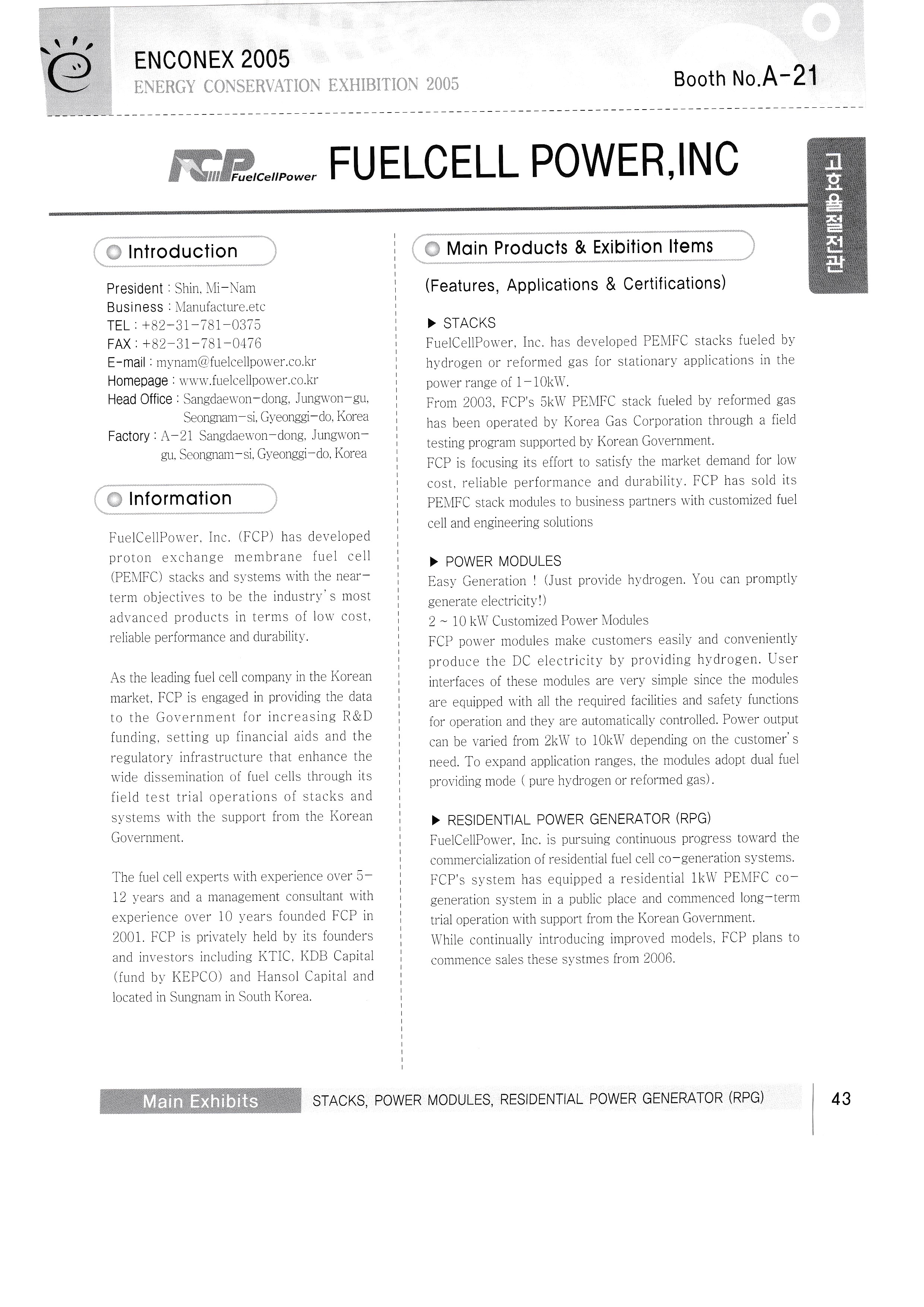 ENCONEX 2005
ENERGY CONSERVATION EXHIBITION 2005

Booth No.A-21

FCP FuelCellPower FUELCELL POWER,INC

고효율절전관

Introduction

President : Shin, Mi-Nam
Business : Manufacture.etc
TEL : +82-31-781-0375
FAX : +82-31-781-0476
E-mail : mynam@fuelcellpower.co.kr
Homepage : www.fuelcellpower.co.kr
Head Office : Sangdaewon-dong, Jungwon-gu, Seongnam-si, Gyeonggi-do, Korea
Factory : A-21 Sangdaewon-dong, Jungwon-gu, Seongnam-si, Gyeonggi-do, Korea

Information

FuelCellPower, Inc. (FCP) has developed proton exchange membrane fuel cell (PEMFC) stacks and systems with the near-term objectives to be the industry's most advanced products in terms of low cost, reliable performance and durability.

As the leading fuel cell company in the Korean market, FCP is engaged in providing the data to the Government for increasing R&D funding, setting up financial aids and the regulatory infrastructure that enhance the wide dissemination of fuel cells through its field test trial operations of stacks and systems with the support from the Korean Government.

The fuel cell experts with experience over 5-12 years and a management consultant with experience over 10 years founded FCP in 2001. FCP is privately held by its founders and investors including KTIC, KDB Capital (fund by KEPCO) and Hansol Capital and located in Sungnam in South Korea.

Main Products & Exibition Items

(Features, Applications & Certifications)

▶ STACKS
FuelCellPower, Inc. has developed PEMFC stacks fueled by hydrogen or reformed gas for stationary applications in the power range of 1-10kW.
From 2003, FCP's 5kW PEMFC stack fueled by reformed gas has been operated by Korea Gas Corporation through a field testing program supported by Korean Government.
FCP is focusing its effort to satisfy the market demand for low cost, reliable performance and durability. FCP has sold its PEMFC stack modules to business partners with customized fuel cell and engineering solutions

▶ POWER MODULES
Easy Generation ! (Just provide hydrogen. You can promptly generate electricity!)
2 ~ 10 kW Customized Power Modules
FCP power modules make customers easily and conveniently produce the DC electricity by providing hydrogen. User interfaces of these modules are very simple since the modules are equipped with all the required facilities and safety functions for operation and they are automatically controlled. Power output can be varied from 2kW to 10kW depending on the customer's need. To expand application ranges, the modules adopt dual fuel providing mode ( pure hydrogen or reformed gas).

▶ RESIDENTIAL POWER GENERATOR (RPG)
FuelCellPower, Inc. is pursuing continuous progress toward the commercialization of residential fuel cell co-generation systems.
FCP's system has equipped a residential 1kW PEMFC co-generation system in a public place and commenced long-term trial operation with support from the Korean Government.
While continually introducing improved models, FCP plans to commence sales these systmes from 2006.

Main Exhibits STACKS, POWER MODULES, RESIDENTIAL POWER GENERATOR (RPG)

43